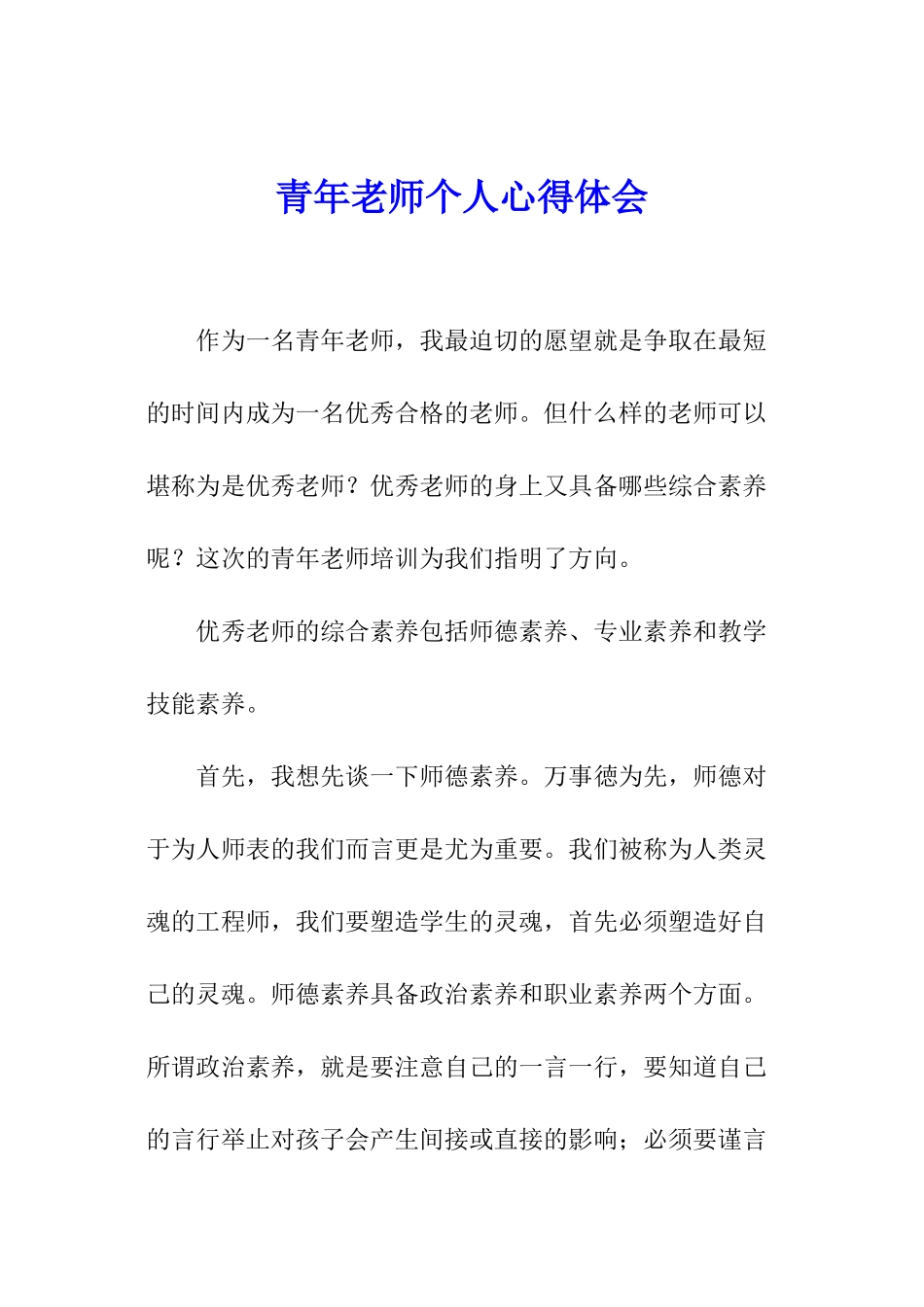 青年老师个人心得体会

作为一名青年老师，我最迫切的愿望就是争取在最短的时间内成为一名优秀合格的老师。但什么样的老师可以堪称为是优秀老师？优秀老师的身上又具备哪些综合素养呢？这次的青年老师培训为我们指明了方向。

优秀老师的综合素养包括师德素养、专业素养和教学技能素养。

首先，我想先谈一下师德素养。万事德为先，师德对于为人师表的我们而言更是尤为重要。我们被称为人类灵魂的工程师，我们要塑造学生的灵魂，首先必须塑造好自己的灵魂。师德素养具备政治素养和职业素养两个方面。所谓政治素养，就是要注意自己的一言一行，要知道自己的言行举止对孩子会产生间接或直接的影响；必须要谨言